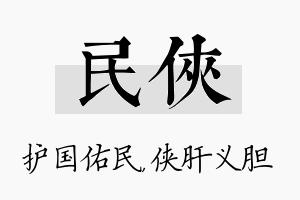 民侠

护国佑民，侠肝义胆